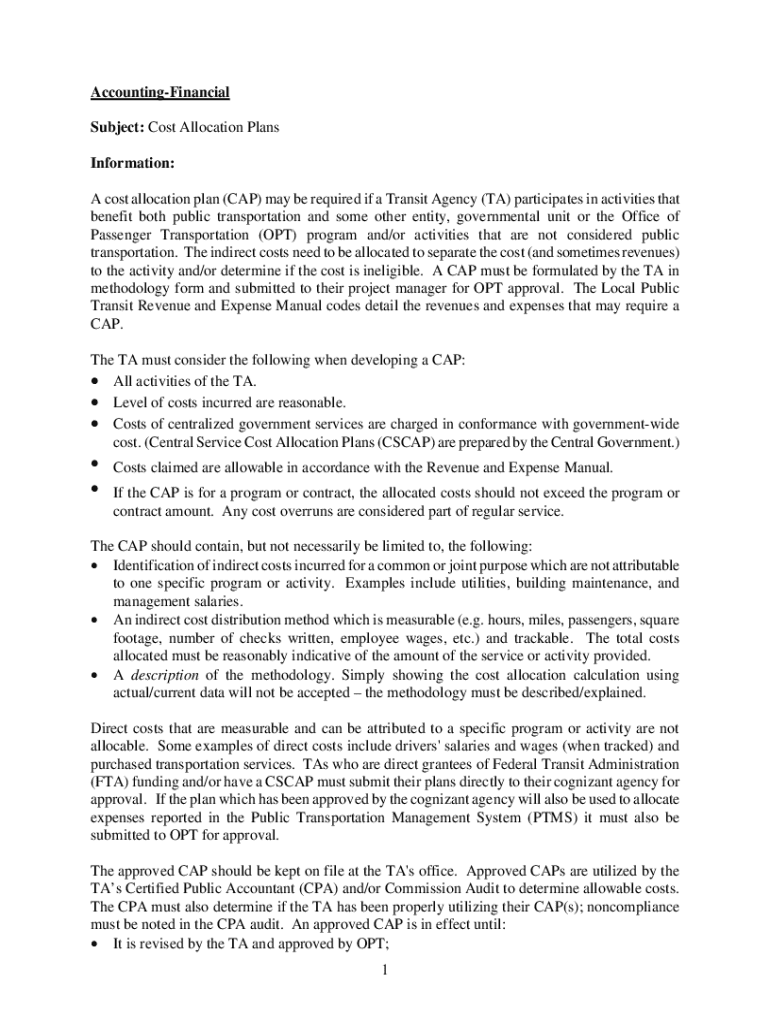 Accounting-Financial

Subject: Cost Allocation Plans

Information:

A cost allocation plan (CAP) may be required if a Transit Agency (TA) participates in activities that benefit both public transportation and some other entity, governmental unit or the Office of Passenger Transportation (OPT) program and/or activities that are not considered public transportation. The indirect costs need to be allocated to separate the cost (and sometimes revenues) to the activity and/or determine if the cost is ineligible. A CAP must be formulated by the TA in methodology form and submitted to their project manager for OPT approval. The Local Public Transit Revenue and Expense Manual codes detail the revenues and expenses that may require a CAP.

The TA must consider the following when developing a CAP:
• All activities of the TA.
• Level of costs incurred are reasonable.
• Costs of centralized government services are charged in conformance with government-wide cost. (Central Service Cost Allocation Plans (CSCAP) are prepared by the Central Government.)
• Costs claimed are allowable in accordance with the Revenue and Expense Manual.
• If the CAP is for a program or contract, the allocated costs should not exceed the program or contract amount. Any cost overruns are considered part of regular service.

The CAP should contain, but not necessarily be limited to, the following:
• Identification of indirect costs incurred for a common or joint purpose which are not attributable to one specific program or activity. Examples include utilities, building maintenance, and management salaries.
• An indirect cost distribution method which is measurable (e.g. hours, miles, passengers, square footage, number of checks written, employee wages, etc.) and trackable. The total costs allocated must be reasonably indicative of the amount of the service or activity provided.
• A description of the methodology. Simply showing the cost allocation calculation using actual/current data will not be accepted – the methodology must be described/explained.

Direct costs that are measurable and can be attributed to a specific program or activity are not allocable. Some examples of direct costs include drivers' salaries and wages (when tracked) and purchased transportation services. TAs who are direct grantees of Federal Transit Administration (FTA) funding and/or have a CSCAP must submit their plans directly to their cognizant agency for approval. If the plan which has been approved by the cognizant agency will also be used to allocate expenses reported in the Public Transportation Management System (PTMS) it must also be submitted to OPT for approval.

The approved CAP should be kept on file at the TA's office. Approved CAPs are utilized by the TA's Certified Public Accountant (CPA) and/or Commission Audit to determine allowable costs. The CPA must also determine if the TA has been properly utilizing their CAP(s); noncompliance must be noted in the CPA audit. An approved CAP is in effect until:
• It is revised by the TA and approved by OPT;

1